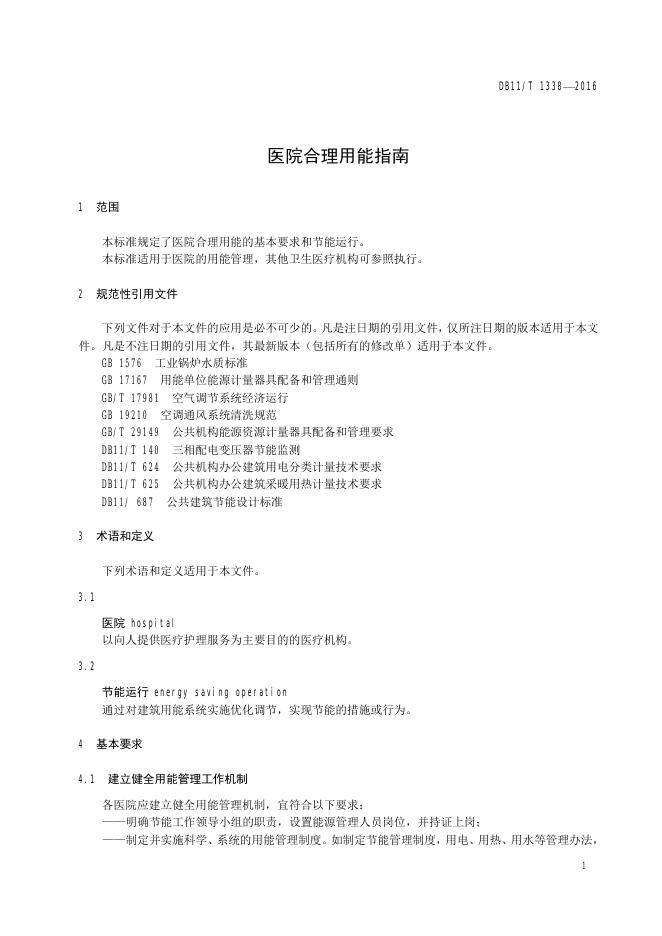 DB11/T 1338—2016

医院合理用能指南

1 范围

本标准规定了医院合理用能的基本要求和节能运行。
本标准适用于医院的用能管理，其他卫生医疗机构可参照执行。

2 规范性引用文件

下列文件对于本文件的应用是必不可少的。凡是注日期的引用文件，仅所注日期的版本适用于本文件。凡是不注日期的引用文件，其最新版本（包括所有的修改单）适用于本文件。
GB 1576 工业锅炉水质标准
GB 17167 用能单位能源计量器具配备和管理通则
GB/T 17981 空气调节系统经济运行
GB 19210 空调通风系统清洗规范
GB/T 29149 公共机构能源资源计量器具配备和管理要求
DB11/T 140 三相配电变压器节能监测
DB11/T 624 公共机构办公建筑用电分类计量技术要求
DB11/T 625 公共机构办公建筑采暖用热计量技术要求
DB11/ 687 公共建筑节能设计标准

3 术语和定义

下列术语和定义适用于本文件。

3.1

医院 hospital
以向人提供医疗护理服务为主要目的的医疗机构。

3.2

节能运行 energy saving operation
通过对建筑用能系统实施优化调节，实现节能的措施或行为。

4 基本要求

4.1 建立健全用能管理工作机制

各医院应建立健全用能管理机制，宜符合以下要求：
——明确节能工作领导小组的职责，设置能源管理人员岗位，并持证上岗；
——制定并实施科学、系统的用能管理制度。如制定节能管理制度，用电、用热、用水等管理办法，

1